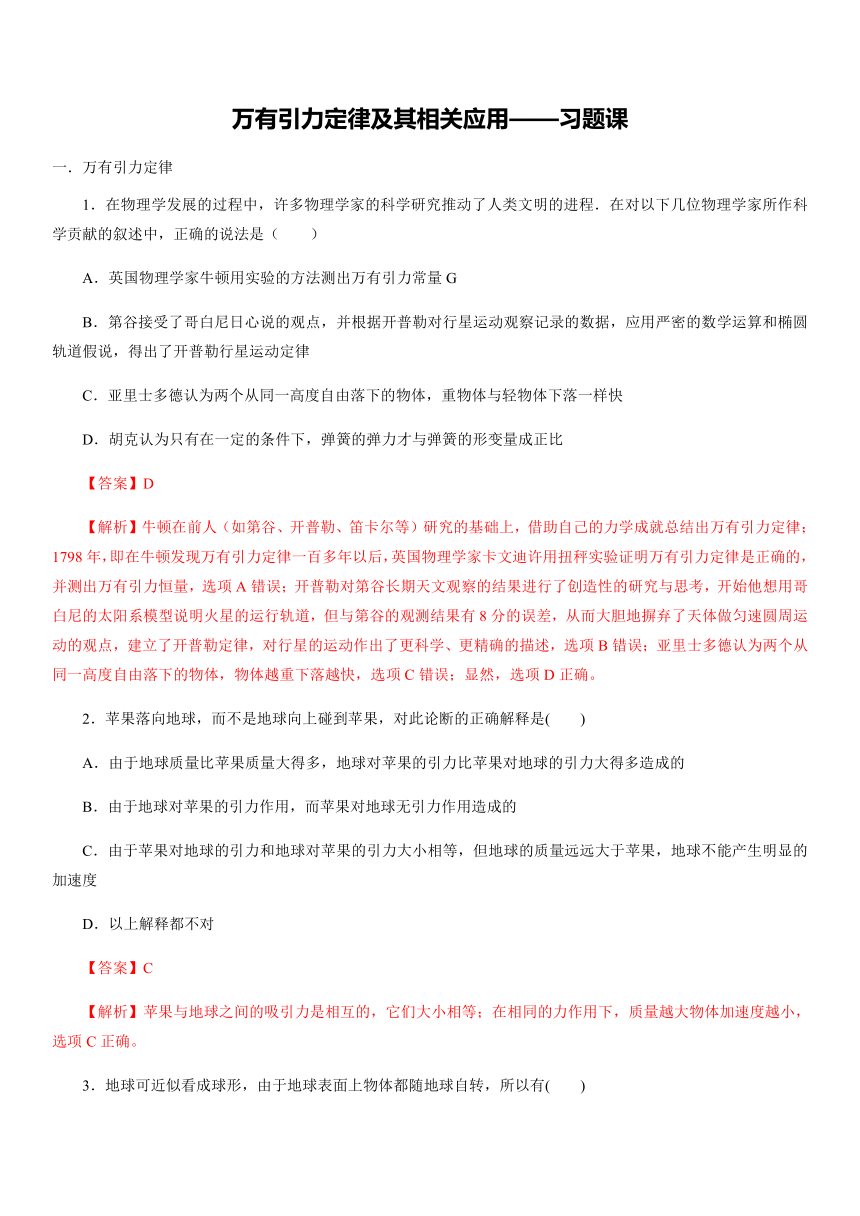 万有引力定律及其相关应用——习题课

一．万有引力定律

1．在物理学发展的过程中，许多物理学家的科学研究推动了人类文明的进程．在对以下几位物理学家所作科学贡献的叙述中，正确的说法是（　　）

A．英国物理学家牛顿用实验的方法测出万有引力常量 G

B．第谷接受了哥白尼日心说的观点，并根据开普勒对行星运动观察记录的数据，应用严密的数学运算和椭圆轨道假说，得出了开普勒行星运动定律

C．亚里士多德认为两个从同一高度自由落下的物体，重物体与轻物体下落一样快

D．胡克认为只有在一定的条件下，弹簧的弹力才与弹簧的形变量成正比

【答案】D

【解析】牛顿在前人（如第谷、开普勒、笛卡尔等）研究的基础上，借助自己的力学成就总结出万有引力定律；1798 年，即在牛顿发现万有引力定律一百多年以后，英国物理学家卡文迪许用扭秤实验证明万有引力定律是正确的，并测出万有引力恒量，选项 A 错误；开普勒对第谷长期天文观察的结果进行了创造性的研究与思考，开始他想用哥白尼的太阳系模型说明火星的运行轨道，但与第谷的观测结果有 8 分的误差，从而大胆地摒弃了天体做匀速圆周运动的观点，建立了开普勒定律，对行星的运动作出了更科学、更精确的描述，选项 B 错误；亚里士多德认为两个从同一高度自由落下的物体，物体越重下落越快，选项 C 错误；显然，选项 D 正确。

2．苹果落向地球，而不是地球向上碰到苹果，对此论断的正确解释是(　　)

A．由于地球质量比苹果质量大得多，地球对苹果的引力比苹果对地球的引力大得多造成的

B．由于地球对苹果的引力作用，而苹果对地球无引力作用造成的

C．由于苹果对地球的引力和地球对苹果的引力大小相等，但地球的质量远远大于苹果，地球不能产生明显的加速度

D．以上解释都不对

【答案】C

【解析】苹果与地球之间的吸引力是相互的，它们大小相等；在相同的力作用下，质量越大物体加速度越小，选项 C 正确。

3．地球可近似看成球形，由于地球表面上物体都随地球自转，所以有(　　)